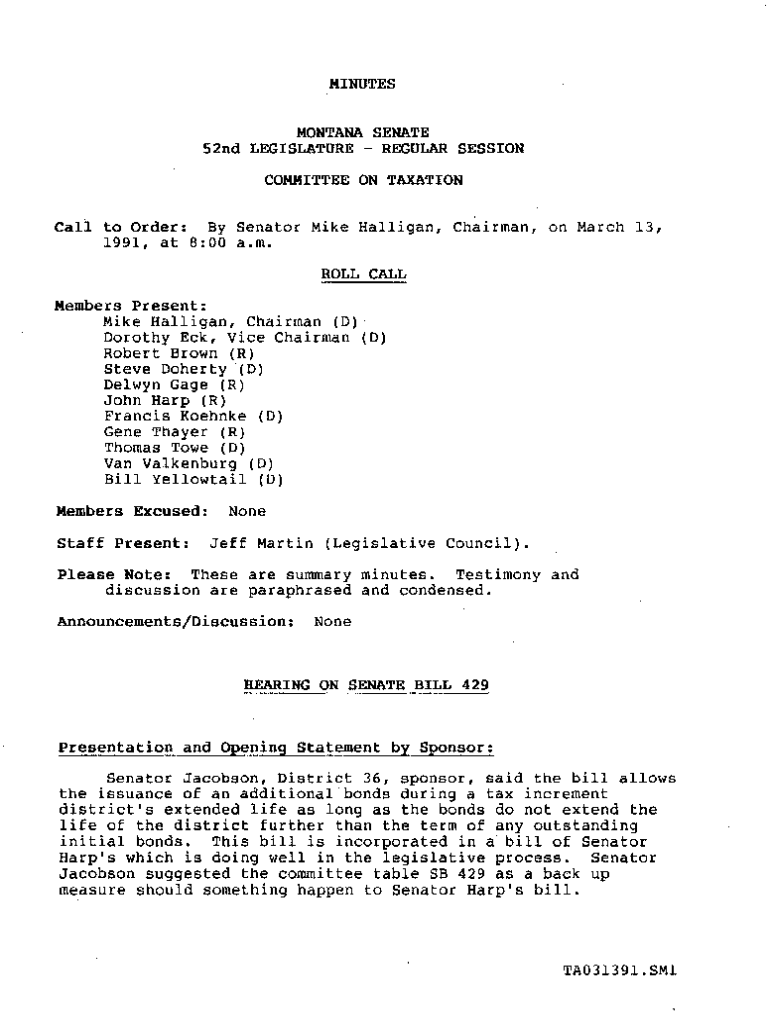 MINUTES

MONTANA SENATE
52nd LEGISLATURE - REGULAR SESSION

COMMITTEE ON TAXATION

Call to Order: By Senator Mike Halligan, Chairman, on March 13, 1991, at 8:00 a.m.

ROLL CALL

Members Present:
Mike Halligan, Chairman (D)
Dorothy Eck, Vice Chairman (D)
Robert Brown (R)
Steve Doherty (D)
Delwyn Gage (R)
John Harp (R)
Francis Koehnke (D)
Gene Thayer (R)
Thomas Towe (D)
Van Valkenburg (D)
Bill Yellowtail (D)

Members Excused: None

Staff Present: Jeff Martin (Legislative Council).

Please Note: These are summary minutes. Testimony and discussion are paraphrased and condensed.

Announcements/Discussion: None

HEARING ON SENATE BILL 429

Presentation and Opening Statement by Sponsor:

Senator Jacobson, District 36, sponsor, said the bill allows the issuance of an additional bonds during a tax increment district's extended life as long as the bonds do not extend the life of the district further than the term of any outstanding initial bonds. This bill is incorporated in a bill of Senator Harp's which is doing well in the legislative process. Senator Jacobson suggested the committee table SB 429 as a back up measure should something happen to Senator Harp's bill.

TA031391.SM1